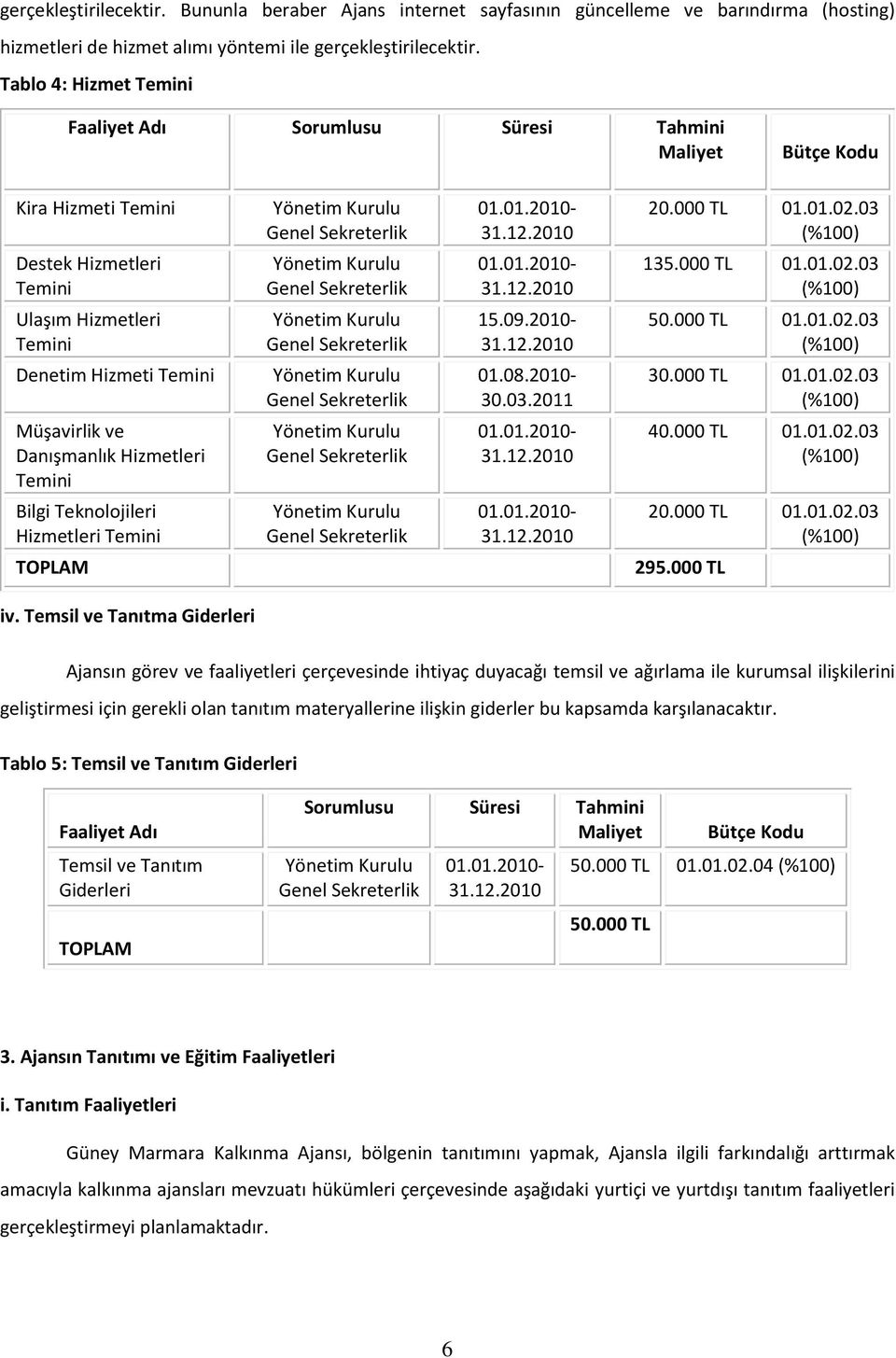 gerçekleştirilecektir. Bununla beraber Ajans internet sayfasının güncelleme ve barındırma (hosting) hizmetleri de hizmet alımı yöntemi ile gerçekleştirilecektir.

Tablo 4: Hizmet Temini

| Faaliyet Adı | Sorumlusu | Süresi | Tahmini Maliyet | Bütçe Kodu |
|---|---|---|---|---|
| Kira Hizmeti Temini | Yönetim Kurulu Genel Sekreterlik | 01.01.2010-31.12.2010 | 20.000 TL | 01.01.02.03 (%100) |
| Destek Hizmetleri Temini | Yönetim Kurulu Genel Sekreterlik | 01.01.2010-31.12.2010 | 135.000 TL | 01.01.02.03 (%100) |
| Ulaşım Hizmetleri Temini | Yönetim Kurulu Genel Sekreterlik | 15.09.2010-31.12.2010 | 50.000 TL | 01.01.02.03 (%100) |
| Denetim Hizmeti Temini | Yönetim Kurulu Genel Sekreterlik | 01.08.2010-30.03.2011 | 30.000 TL | 01.01.02.03 (%100) |
| Müşavirlik ve Danışmanlık Hizmetleri Temini | Yönetim Kurulu Genel Sekreterlik | 01.01.2010-31.12.2010 | 40.000 TL | 01.01.02.03 (%100) |
| Bilgi Teknolojileri Hizmetleri Temini | Yönetim Kurulu Genel Sekreterlik | 01.01.2010-31.12.2010 | 20.000 TL | 01.01.02.03 (%100) |
| TOPLAM | | | 295.000 TL | |

iv. Temsil ve Tanıtma Giderleri

Ajansın görev ve faaliyetleri çerçevesinde ihtiyaç duyacağı temsil ve ağırlama ile kurumsal ilişkilerini geliştirmesi için gerekli olan tanıtım materyallerine ilişkin giderler bu kapsamda karşılanacaktır.

Tablo 5: Temsil ve Tanıtım Giderleri

| Faaliyet Adı | Sorumlusu | Süresi | Tahmini Maliyet | Bütçe Kodu |
|---|---|---|---|---|
| Temsil ve Tanıtım Giderleri | Yönetim Kurulu Genel Sekreterlik | 01.01.2010-31.12.2010 | 50.000 TL | 01.01.02.04 (%100) |
| TOPLAM | | | 50.000 TL | |

3. Ajansın Tanıtımı ve Eğitim Faaliyetleri

i. Tanıtım Faaliyetleri

Güney Marmara Kalkınma Ajansı, bölgenin tanıtımını yapmak, Ajansla ilgili farkındalığı arttırmak amacıyla kalkınma ajansları mevzuatı hükümleri çerçevesinde aşağıdaki yurtiçi ve yurtdışı tanıtım faaliyetleri gerçekleştirmeyi planlamaktadır.

6